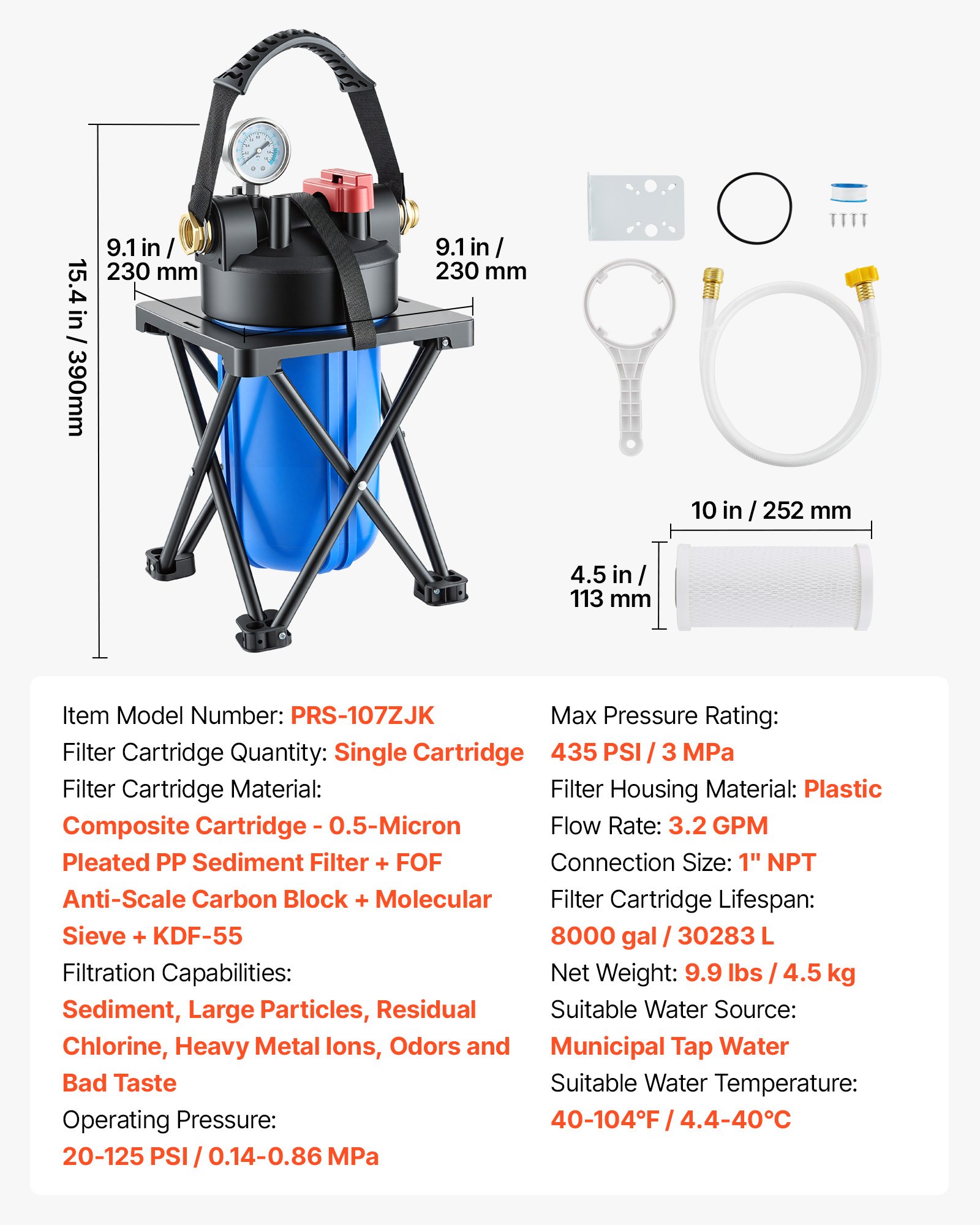 15.4 in / 390mm

9.1 in / 230 mm

9.1 in / 230 mm

10 in / 252 mm

4.5 in / 113 mm

Item Model Number: PRS-107ZJK
Filter Cartridge Quantity: Single Cartridge
Filter Cartridge Material:
Composite Cartridge - 0.5-Micron Pleated PP Sediment Filter + FOF Anti-Scale Carbon Block + Molecular Sieve + KDF-55
Filtration Capabilities:
Sediment, Large Particles, Residual Chlorine, Heavy Metal Ions, Odors and Bad Taste
Operating Pressure:
20-125 PSI / 0.14-0.86 MPa

Max Pressure Rating:
435 PSI / 3 MPa
Filter Housing Material: Plastic
Flow Rate: 3.2 GPM
Connection Size: 1" NPT
Filter Cartridge Lifespan:
8000 gal / 30283 L
Net Weight: 9.9 lbs / 4.5 kg
Suitable Water Source:
Municipal Tap Water
Suitable Water Temperature:
40-104°F / 4.4-40°C